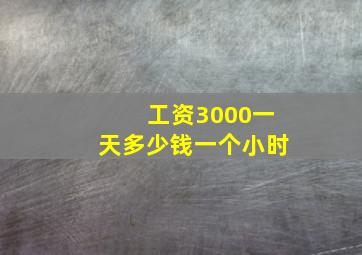 工资3000一天多少钱一个小时